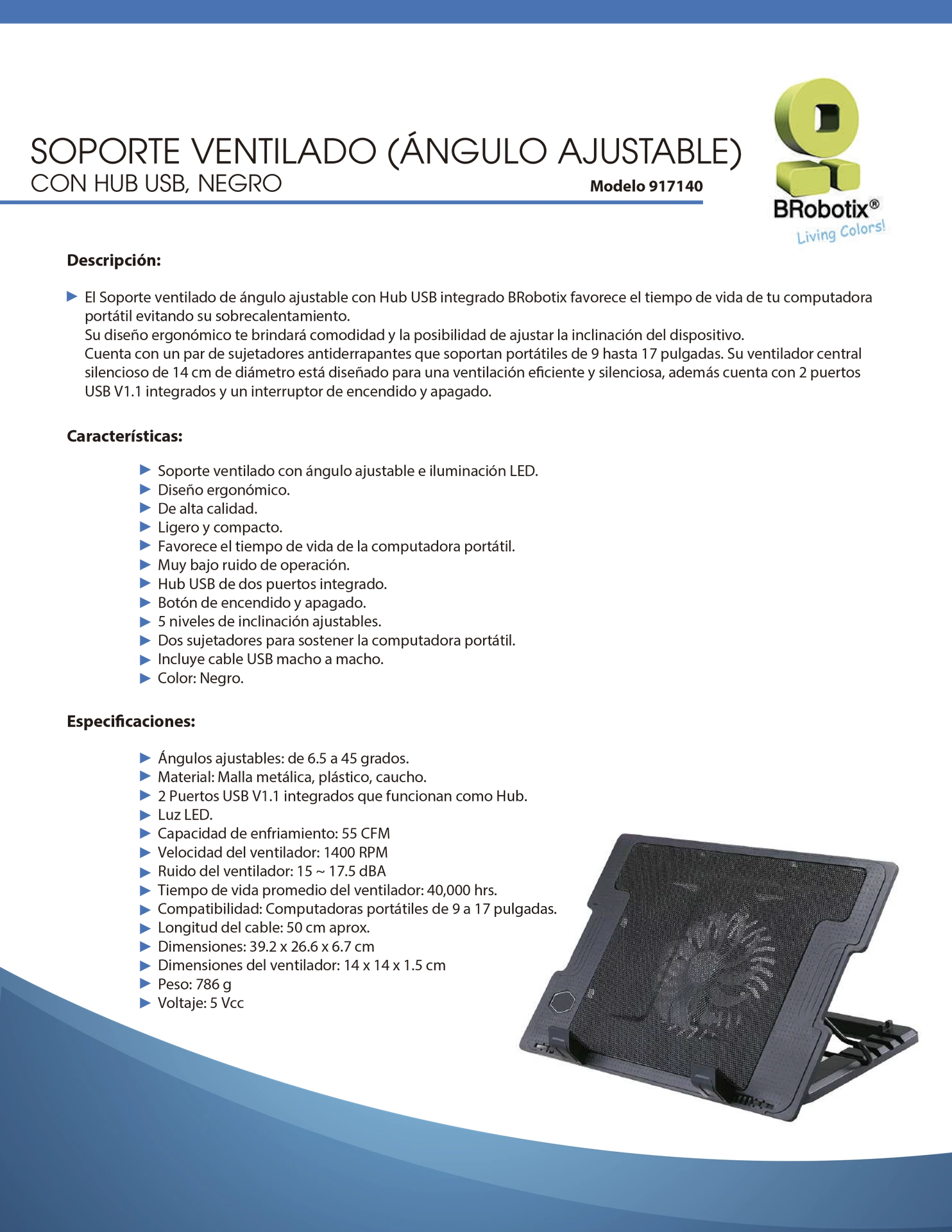 SOPORTE VENTILADO (ÁNGULO AJUSTABLE)
CON HUB USB, NEGRO

Modelo 917140

BRobotix®
Living Colors!

Descripción:

▶ El Soporte ventilado de ángulo ajustable con Hub USB integrado BRobotix favorece el tiempo de vida de tu computadora portátil evitando su sobrecalentamiento.
Su diseño ergonómico te brindará comodidad y la posibilidad de ajustar la inclinación del dispositivo.
Cuenta con un par de sujetadores antiderrapantes que soportan portátiles de 9 hasta 17 pulgadas. Su ventilador central silencioso de 14 cm de diámetro está diseñado para una ventilación eficiente y silenciosa, además cuenta con 2 puertos USB V1.1 integrados y un interruptor de encendido y apagado.

Características:

▶ Soporte ventilado con ángulo ajustable e iluminación LED.
▶ Diseño ergonómico.
▶ De alta calidad.
▶ Ligero y compacto.
▶ Favorece el tiempo de vida de la computadora portátil.
▶ Muy bajo ruido de operación.
▶ Hub USB de dos puertos integrado.
▶ Botón de encendido y apagado.
▶ 5 niveles de inclinación ajustables.
▶ Dos sujetadores para sostener la computadora portátil.
▶ Incluye cable USB macho a macho.
▶ Color: Negro.

Especificaciones:

▶ Ángulos ajustables: de 6.5 a 45 grados.
▶ Material: Malla metálica, plástico, caucho.
▶ 2 Puertos USB V1.1 integrados que funcionan como Hub.
▶ Luz LED.
▶ Capacidad de enfriamiento: 55 CFM
▶ Velocidad del ventilador: 1400 RPM
▶ Ruido del ventilador: 15 ~ 17.5 dBA
▶ Tiempo de vida promedio del ventilador: 40,000 hrs.
▶ Compatibilidad: Computadoras portátiles de 9 a 17 pulgadas.
▶ Longitud del cable: 50 cm aprox.
▶ Dimensiones: 39.2 x 26.6 x 6.7 cm
▶ Dimensiones del ventilador: 14 x 14 x 1.5 cm
▶ Peso: 786 g
▶ Voltaje: 5 Vcc